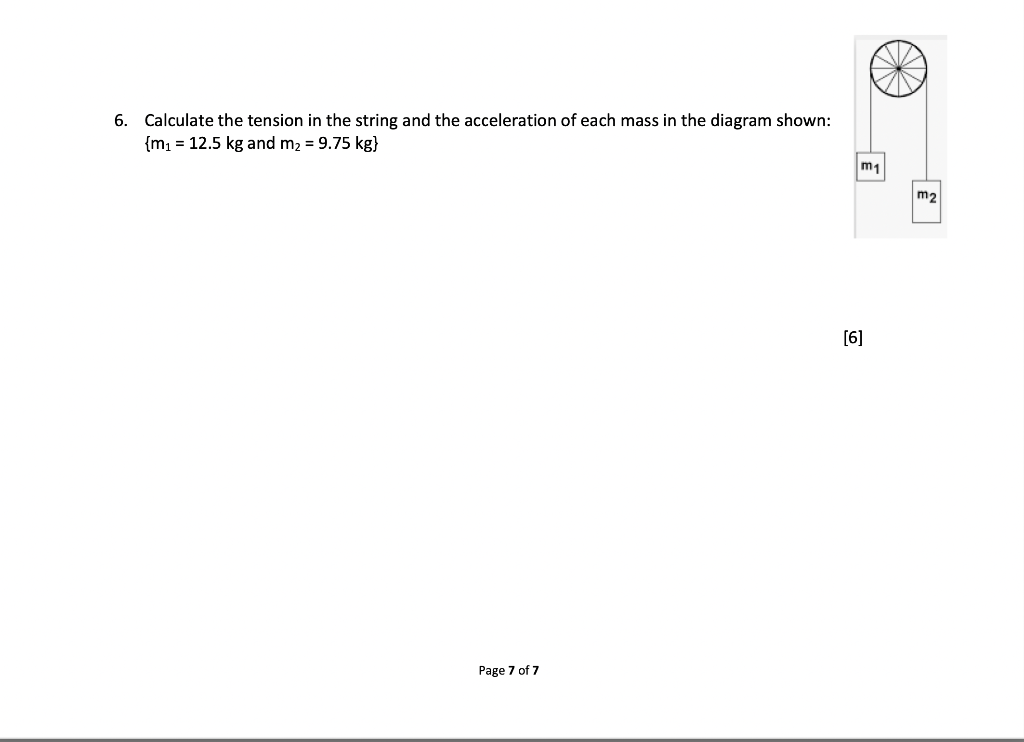 6. Calculate the tension in the string and the acceleration of each mass in the diagram shown: {$m_1$ = 12.5 kg and $m_2$ = 9.75 kg}

$m_1$

$m_2$

[6]

Page 7 of 7